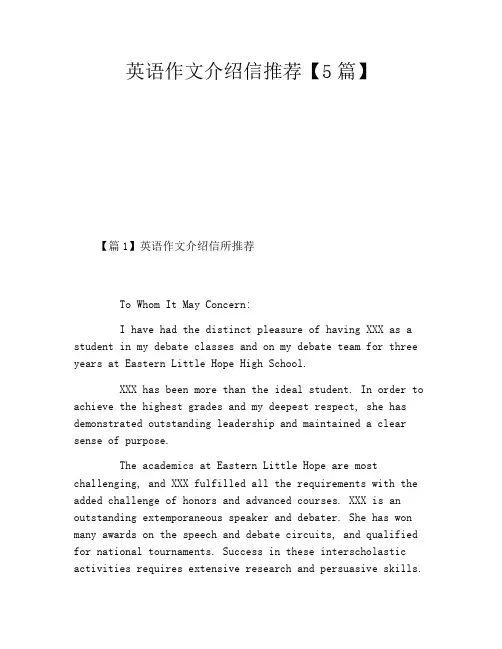 英语作文介绍信推荐【5篇】

【篇1】英语作文介绍信所推荐

To Whom It May Concern:

I have had the distinct pleasure of having XXX as a student in my debate classes and on my debate team for three years at Eastern Little Hope High School.

XXX has been more than the ideal student. In order to achieve the highest grades and my deepest respect, she has demonstrated outstanding leadership and maintained a clear sense of purpose.

The academics at Eastern Little Hope are most challenging, and XXX fulfilled all the requirements with the added challenge of honors and advanced courses. XXX is an outstanding extemporaneous speaker and debater. She has won many awards on the speech and debate circuits, and qualified for national tournaments. Success in these interscholastic activities requires extensive research and persuasive skills.